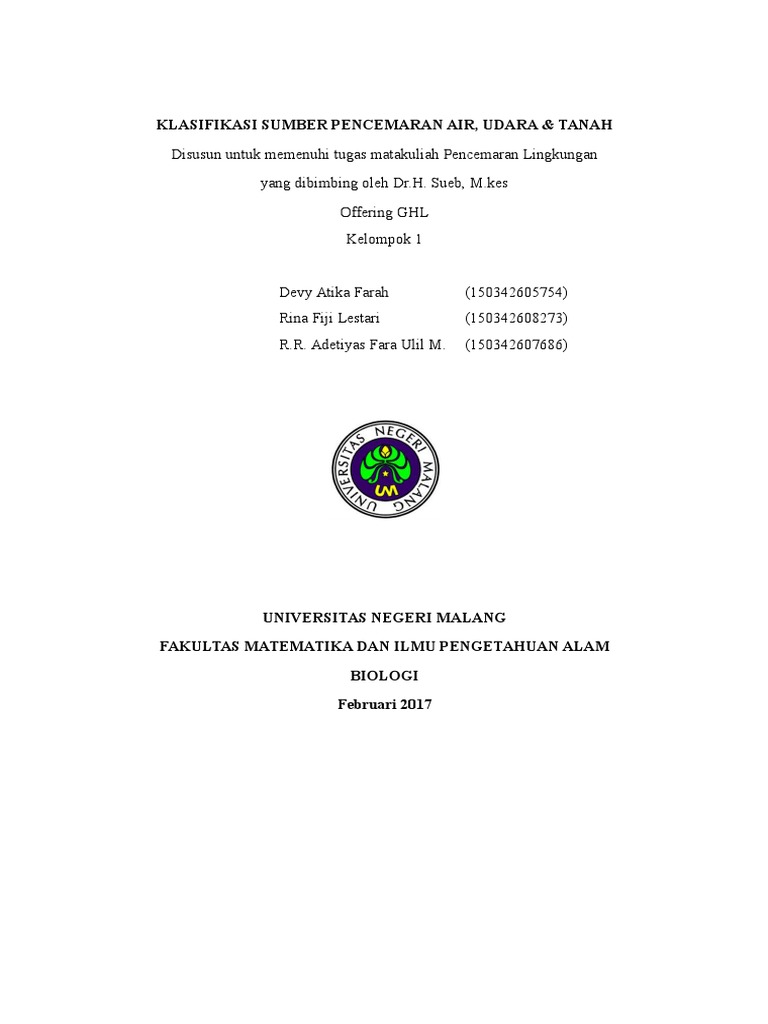 KLASIFIKASI SUMBER PENCEMARAN AIR, UDARA & TANAH

Disusun untuk memenuhi tugas matakuliah Pencemaran Lingkungan

yang dibimbing oleh Dr.H. Sueb, M.kes

Offering GHL

Kelompok 1

Devy Atika Farah (150342605754)
Rina Fiji Lestari (150342608273)
R.R. Adetiyas Fara Ulil M. (150342607686)

UNIVERSITAS NEGERI MALANG

UM

UNIVERSITAS NEGERI MALANG

FAKULTAS MATEMATIKA DAN ILMU PENGETAHUAN ALAM

BIOLOGI

Februari 2017